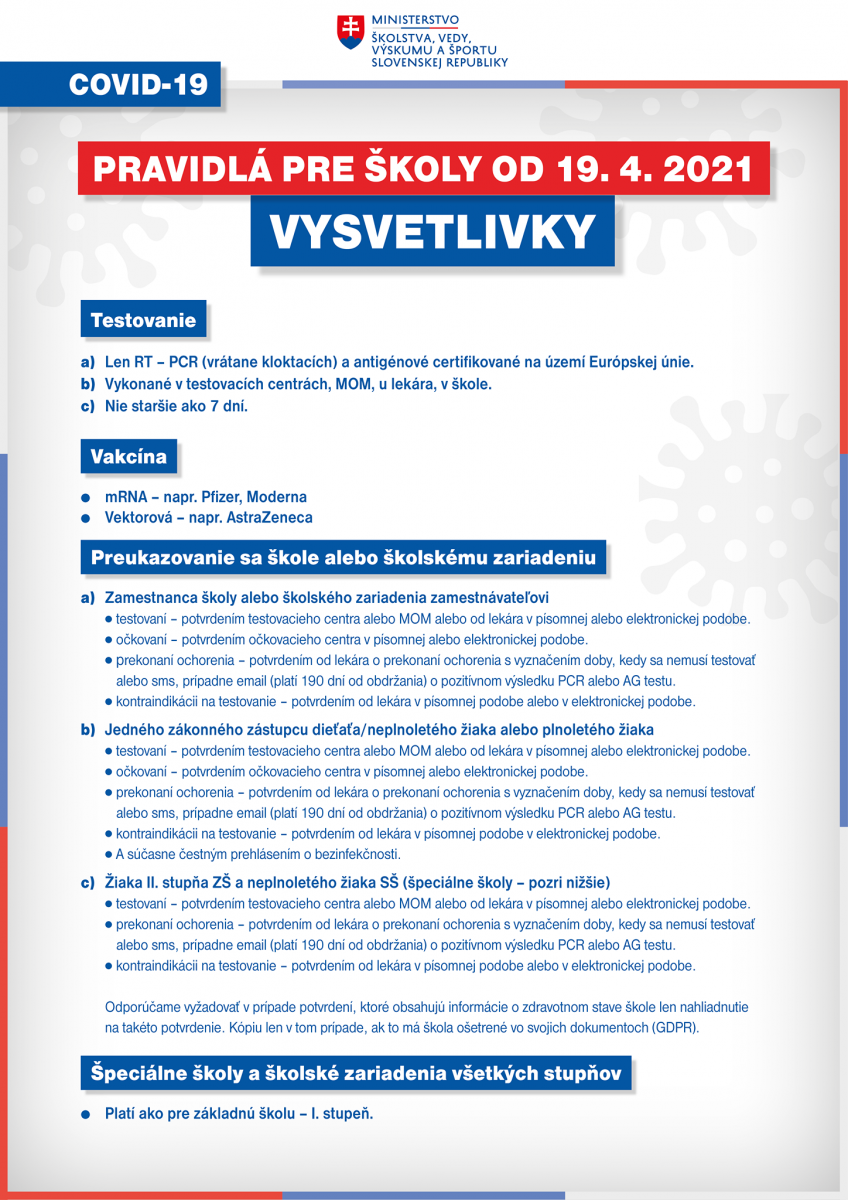 MINISTERSTVO
ŠKOLSTVA, VEDY,
VÝSKUMU A ŠPORTU
SLOVENSKEJ REPUBLIKY

COVID-19

PRAVIDLÁ PRE ŠKOLY OD 19. 4. 2021

VYSVETLIVKY

Testovanie

a) Len RT – PCR (vrátane kloktacích) a antigénové certifikované na území Európskej únie.
b) Vykonané v testovacích centrách, MOM, u lekára, v škole.
c) Nie staršie ako 7 dní.

Vakcína

• mRNA – napr. Pfizer, Moderna
• Vektorová – napr. AstraZeneca

Preukazovanie sa škole alebo školskému zariadeniu

a) Zamestnanca školy alebo školského zariadenia zamestnávateľovi
• testovaní – potvrdením testovacieho centra alebo MOM alebo od lekára v písomnej alebo elektronickej podobe.
• očkovaní – potvrdením očkovacieho centra v písomnej alebo elektronickej podobe.
• prekonaní ochorenia – potvrdením od lekára o prekonaní ochorenia s vyznačením doby, kedy sa nemusí testovať alebo sms, prípadne email (platí 190 dní od obdržania) o pozitívnom výsledku PCR alebo AG testu.
• kontraindikácii na testovanie – potvrdením od lekára v písomnej podobe alebo v elektronickej podobe.

b) Jedného zákonného zástupcu dieťaťa/neplnoletého žiaka alebo plnoletého žiaka
• testovaní – potvrdením testovacieho centra alebo MOM alebo od lekára v písomnej alebo elektronickej podobe.
• očkovaní – potvrdením očkovacieho centra v písomnej alebo elektronickej podobe.
• prekonaní ochorenia – potvrdením od lekára o prekonaní ochorenia s vyznačením doby, kedy sa nemusí testovať alebo sms, prípadne email (platí 190 dní od obdržania) o pozitívnom výsledku PCR alebo AG testu.
• kontraindikácii na testovanie – potvrdením od lekára v písomnej podobe v elektronickej podobe.
• A súčasne čestným prehlásením o bezinfekčnosti.

c) Žiaka II. stupňa ZŠ a neplnoletého žiaka SŠ (špeciálne školy – pozri nižšie)
• testovaní – potvrdením testovacieho centra alebo MOM alebo od lekára v písomnej alebo elektronickej podobe.
• prekonaní ochorenia – potvrdením od lekára o prekonaní ochorenia s vyznačením doby, kedy sa nemusí testovať alebo sms, prípadne email (platí 190 dní od obdržania) o pozitívnom výsledku PCR alebo AG testu.
• kontraindikácii na testovanie – potvrdením od lekára v písomnej podobe alebo v elektronickej podobe.

Odporúčame vyžadovať v prípade potvrdení, ktoré obsahujú informácie o zdravotnom stave škole len nahliadnutie na takéto potvrdenie. Kópiu len v tom prípade, ak to má škola ošetrené vo svojich dokumentoch (GDPR).

Špeciálne školy a školské zariadenia všetkých stupňov

• Platí ako pre základnú školu – I. stupeň.